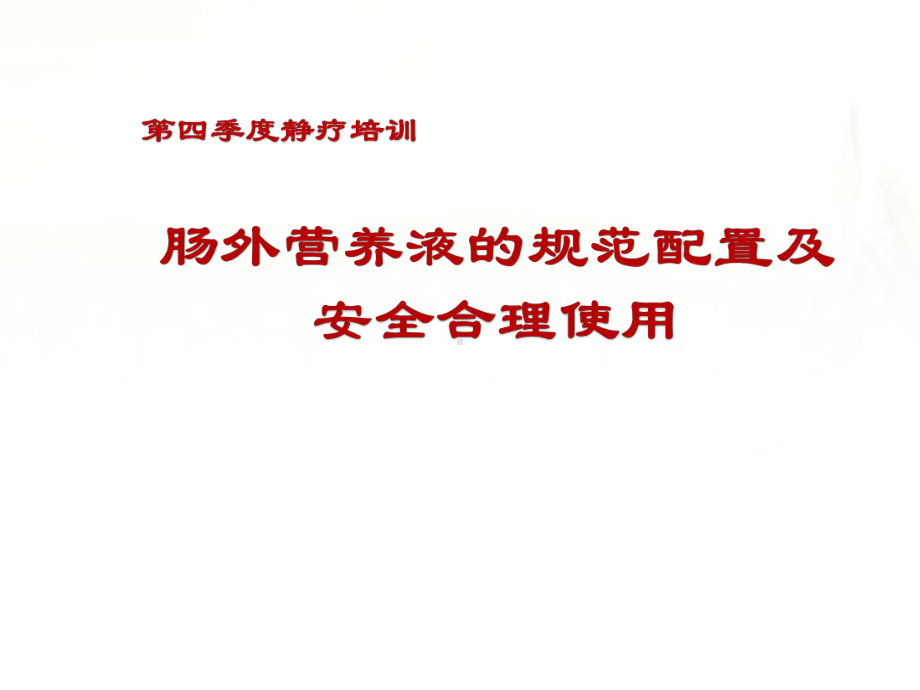 第四季度静疗培训

肠外营养液的规范配置及安全合理使用